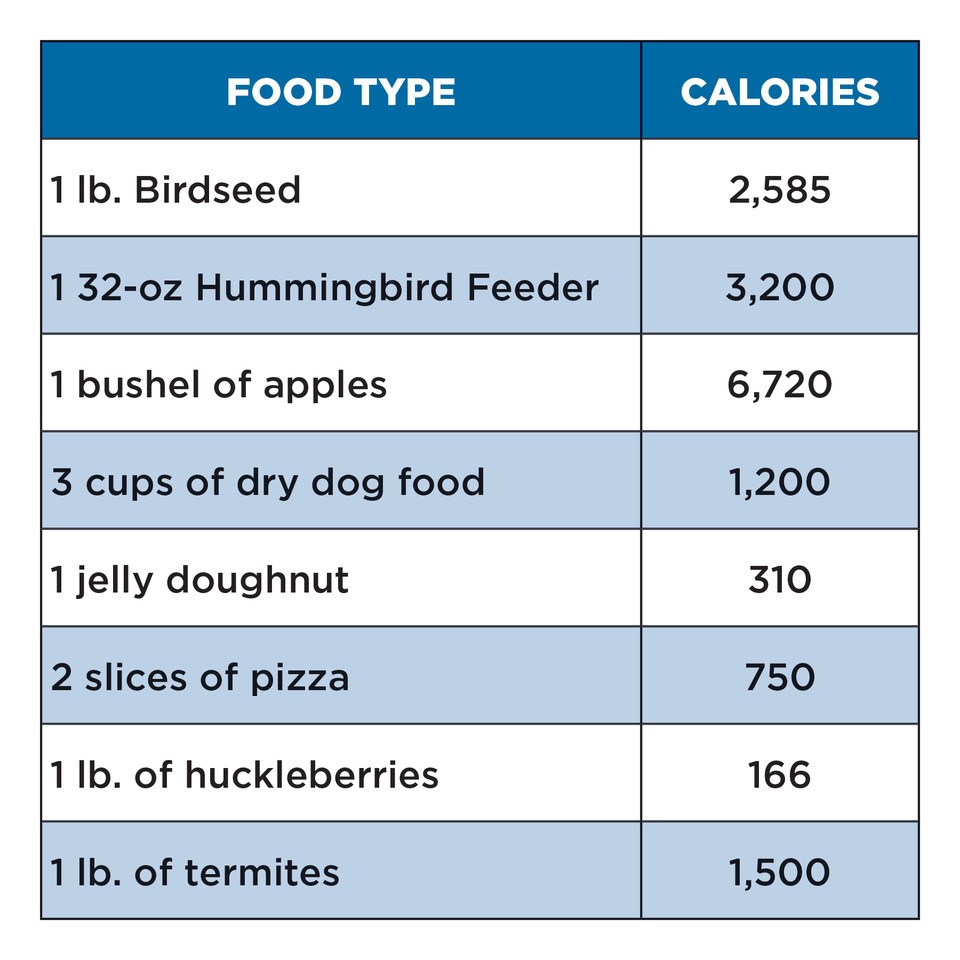 | FOOD TYPE | CALORIES |
|---|---|
| 1 lb. Birdseed | 2,585 |
| 1 32-oz Hummingbird Feeder | 3,200 |
| 1 bushel of apples | 6,720 |
| 3 cups of dry dog food | 1,200 |
| 1 jelly doughnut | 310 |
| 2 slices of pizza | 750 |
| 1 lb. of huckleberries | 166 |
| 1 lb. of termites | 1,500 |